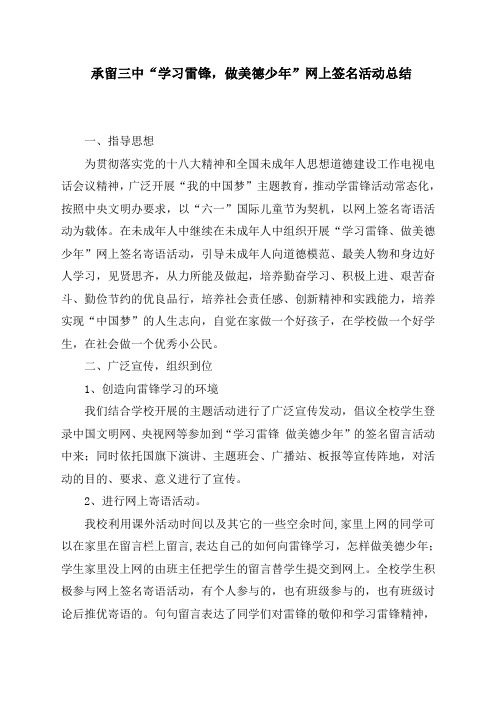 承留三中“学习雷锋，做美德少年”网上签名活动总结

一、指导思想

为贯彻落实党的十八大精神和全国未成年人思想道德建设工作电视电话会议精神，广泛开展“我的中国梦”主题教育，推动学雷锋活动常态化，按照中央文明办要求，以“六一”国际儿童节为契机，以网上签名寄语活动为载体。在未成年人中继续在未成年人中组织开展“学习雷锋、做美德少年”网上签名寄语活动，引导未成年人向道德模范、最美人物和身边好人学习，见贤思齐，从力所能及做起，培养勤奋学习、积极上进、艰苦奋斗、勤俭节约的优良品行，培养社会责任感、创新精神和实践能力，培养实现“中国梦”的人生志向，自觉在家做一个好孩子，在学校做一个好学生，在社会做一个优秀小公民。

二、广泛宣传，组织到位

1、创造向雷锋学习的环境

我们结合学校开展的主题活动进行了广泛宣传发动，倡议全校学生登录中国文明网、央视网等参加到“学习雷锋 做美德少年”的签名留言活动中来；同时依托国旗下演讲、主题班会、广播站、板报等宣传阵地，对活动的目的、要求、意义进行了宣传。

2、进行网上寄语活动。

我校利用课外活动时间以及其它的一些空余时间，家里上网的同学可以在家里在留言栏上留言，表达自己的如何向雷锋学习，怎样做美德少年；学生家里没上网的由班主任把学生的留言替学生提交到网上。全校学生积极参与网上签名寄语活动，有个人参与的，也有班级参与的，也有班级讨论后推优寄语的。句句留言表达了同学们对雷锋的敬仰和学习雷锋精神，